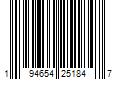 1 94654 25184 7